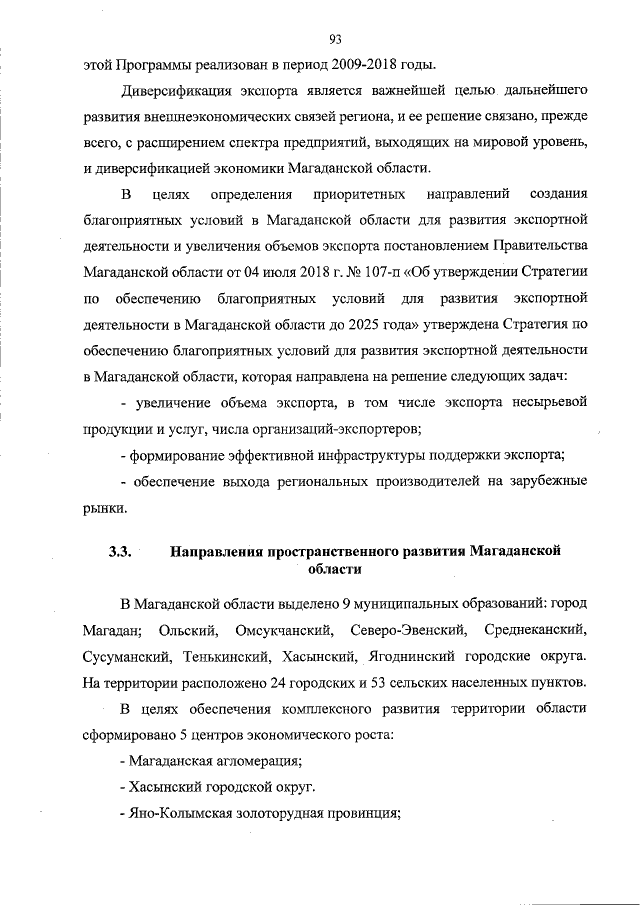 93

этой Программы реализован в период 2009-2018 годы.

Диверсификация экспорта является важнейшей целью дальнейшего развития внешнеэкономических связей региона, и ее решение связано, прежде всего, с расширением спектра предприятий, выходящих на мировой уровень, и диверсификацией экономики Магаданской области.

В целях определения приоритетных направлений создания благоприятных условий в Магаданской области для развития экспортной деятельности и увеличения объемов экспорта постановлением Правительства Магаданской области от 04 июля 2018 г. № 107-п «Об утверждении Стратегии по обеспечению благоприятных условий для развития экспортной деятельности в Магаданской области до 2025 года» утверждена Стратегия по обеспечению благоприятных условий для развития экспортной деятельности в Магаданской области, которая направлена на решение следующих задач:

- увеличение объема экспорта, в том числе экспорта несырьевой продукции и услуг, числа организаций-экспортеров;

- формирование эффективной инфраструктуры поддержки экспорта;

- обеспечение выхода региональных производителей на зарубежные рынки.

3.3. Направления пространственного развития Магаданской области

В Магаданской области выделено 9 муниципальных образований: город Магадан; Ольский, Омсукчанский, Северо-Эвенский, Среднеканский, Сусуманский, Тенькинский, Хасынский, Ягоднинский городские округа. На территории расположено 24 городских и 53 сельских населенных пунктов.

В целях обеспечения комплексного развития территории области сформировано 5 центров экономического роста:

- Магаданская агломерация;

- Хасынский городской округ.

- Яно-Колымская золоторудная провинция;